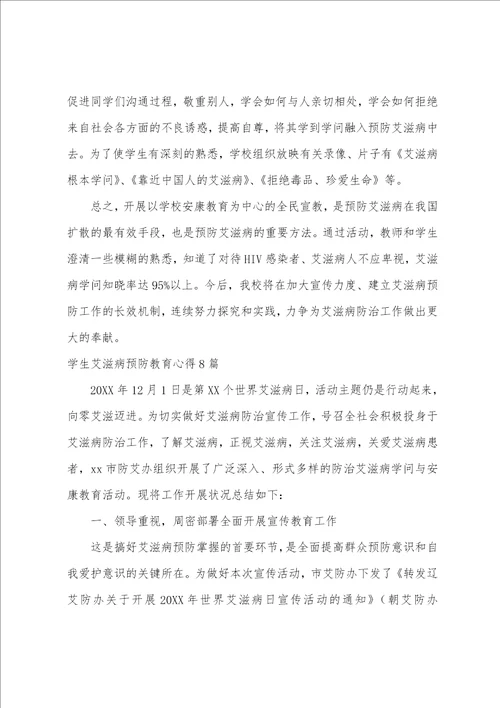 促进同学们沟通过程，敬重别人，学会如何与人亲切相处，学会如何拒绝来自社会各方面的不良诱惑，提高自尊，将其学到学问融入预防艾滋病中去。为了使学生有深刻的熟悉，学校组织放映有关录像、片子有《艾滋病根本学问》、《靠近中国人的艾滋病》、《拒绝毒品、珍爱生命》等。

总之，开展以学校安康教育为中心的全民宣教，是预防艾滋病在我国扩散的最有效手段，也是预防艾滋病的重要方法。通过活动，教师和学生澄清一些模糊的熟悉，知道了对待HIV感染者、艾滋病人不应卑视，艾滋病学问知晓率达95%以上。今后，我校将在加大宣传力度、建立艾滋病预防工作的长效机制，连续努力探究和实践，力争为艾滋病防治工作做出更大的奉献。

学生艾滋病预防教育心得8篇

20XX年12月1日是第XX个世界艾滋病日，活动主题仍是行动起来，向零艾滋迈进。为切实做好艾滋病防治宣传工作，号召全社会积极投身于艾滋病防治工作，了解艾滋病，正视艾滋病，关注艾滋病，关爱艾滋病患者，xx市防艾办组织开展了广泛深入、形式多样的防治艾滋病学问与安康教育活动。现将工作开展状况总结如下：

一、领导重视，周密部署全面开展宣传教育工作

这是搞好艾滋病预防掌握的首要环节，是全面提高群众预防意识和自我爱护意识的关键所在。为做好本次宣传活动，市艾防办下发了《转发辽艾防办关于开展20XX年世界艾滋病日宣传活动的通知》（朝艾防办